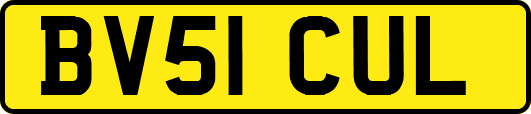 BV51 CUL